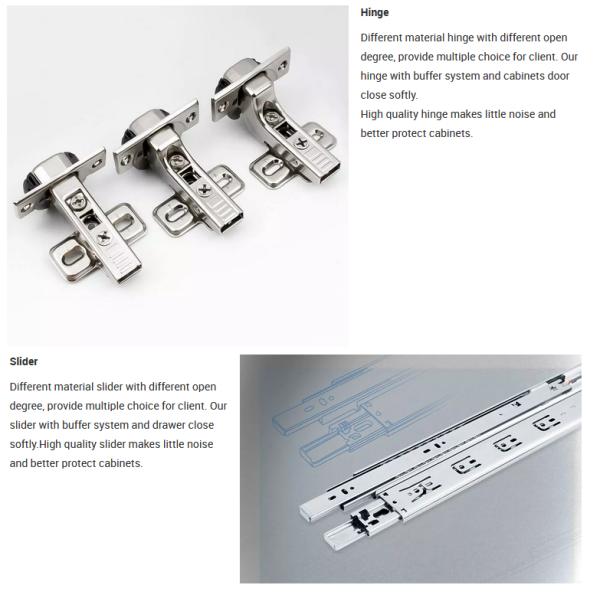 Hinge

Different material hinge with different open degree, provide multiple choice for client. Our hinge with buffer system and cabinets door close softly.
High quality hinge makes little noise and better protect cabinets.

Slider

Different material slider with different open degree, provide multiple choice for client. Our slider with buffer system and drawer close softly.High quality slider makes little noise and better protect cabinets.